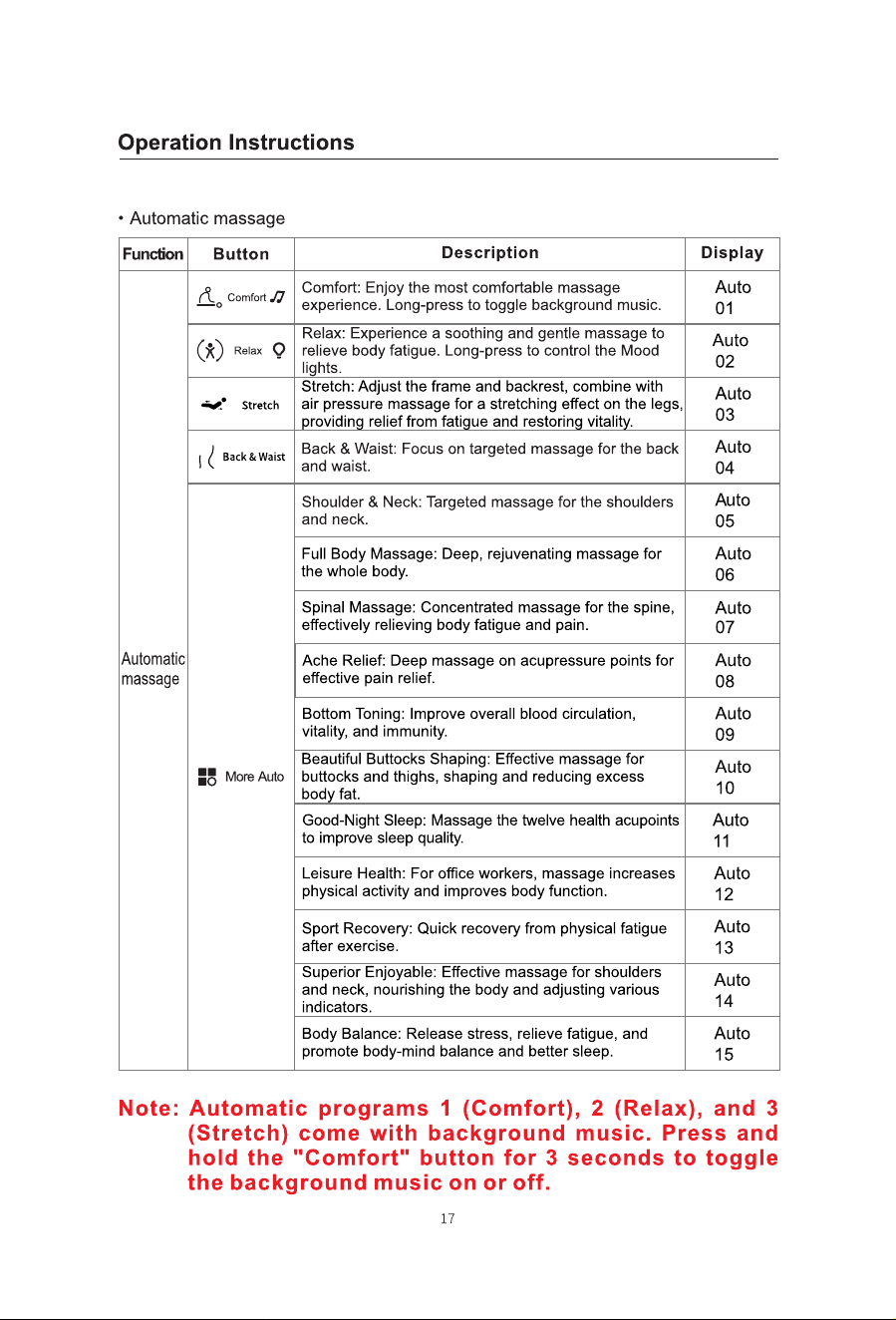 Operation Instructions

• Automatic massage

| Function | Button | Description | Display |
|---|---|---|---|
| Automatic massage | Comfort | Comfort: Enjoy the most comfortable massage experience. Long-press to toggle background music. | Auto 01 |
|  | Relax | Relax: Experience a soothing and gentle massage to relieve body fatigue. Long-press to control the Mood lights. | Auto 02 |
|  | Stretch | Stretch: Adjust the frame and backrest, combine with air pressure massage for a stretching effect on the legs, providing relief from fatigue and restoring vitality. | Auto 03 |
|  | Back & Waist | Back & Waist: Focus on targeted massage for the back and waist. | Auto 04 |
|  | More Auto | Shoulder & Neck: Targeted massage for the shoulders and neck. | Auto 05 |
|  |  | Full Body Massage: Deep, rejuvenating massage for the whole body. | Auto 06 |
|  |  | Spinal Massage: Concentrated massage for the spine, effectively relieving body fatigue and pain. | Auto 07 |
|  |  | Ache Relief: Deep massage on acupressure points for effective pain relief. | Auto 08 |
|  |  | Bottom Toning: Improve overall blood circulation, vitality, and immunity. | Auto 09 |
|  |  | Beautiful Buttocks Shaping: Effective massage for buttocks and thighs, shaping and reducing excess body fat. | Auto 10 |
|  |  | Good-Night Sleep: Massage the twelve health acupoints to improve sleep quality. | Auto 11 |
|  |  | Leisure Health: For office workers, massage increases physical activity and improves body function. | Auto 12 |
|  |  | Sport Recovery: Quick recovery from physical fatigue after exercise. | Auto 13 |
|  |  | Superior Enjoyable: Effective massage for shoulders and neck, nourishing the body and adjusting various indicators. | Auto 14 |
|  |  | Body Balance: Release stress, relieve fatigue, and promote body-mind balance and better sleep. | Auto 15 |

Note: Automatic programs 1 (Comfort), 2 (Relax), and 3 (Stretch) come with background music. Press and hold the "Comfort" button for 3 seconds to toggle the background music on or off.

17